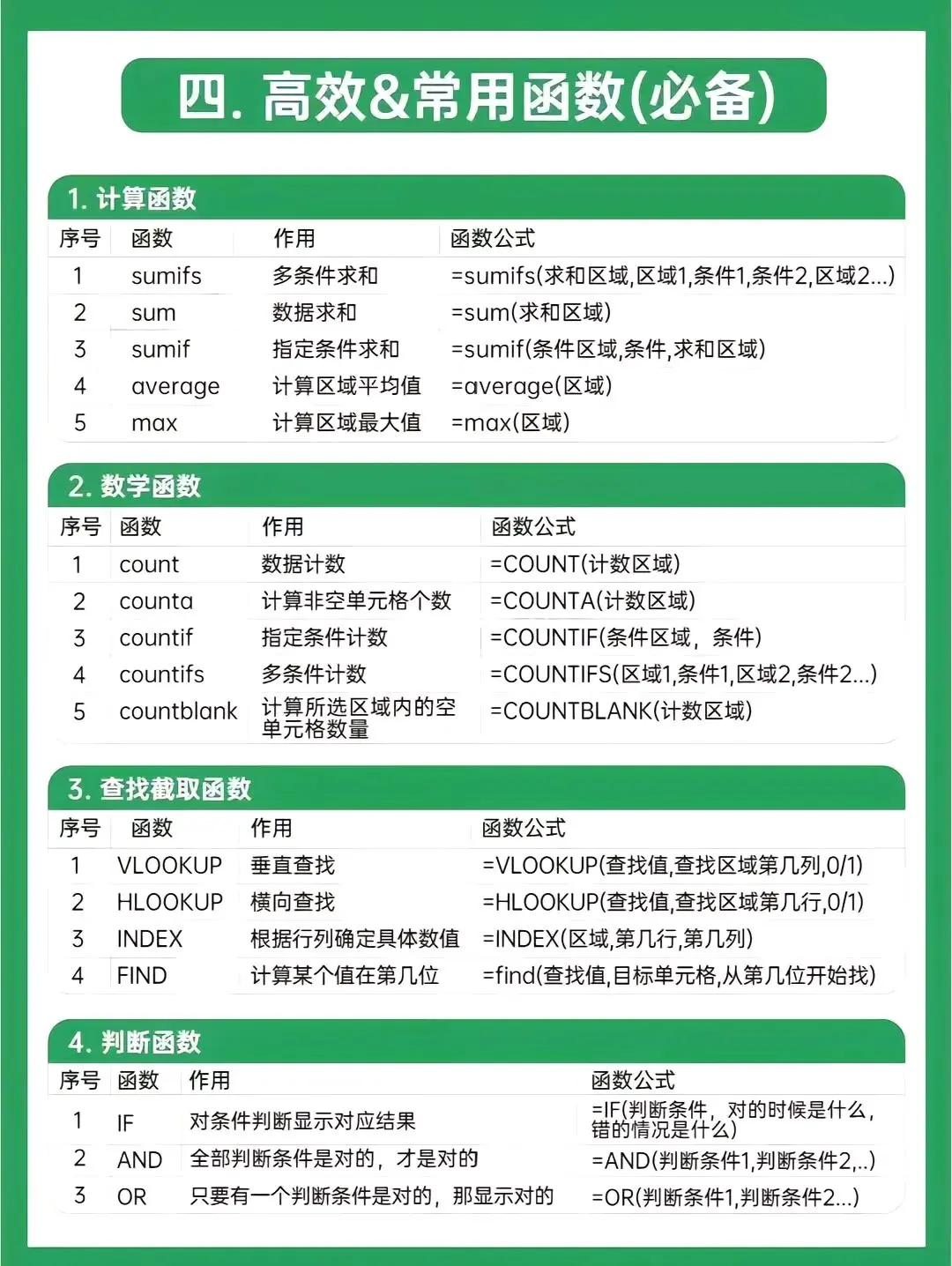 四. 高效&常用函数(必备)

1. 计算函数

| 序号 | 函数 | 作用 | 函数公式 |
|---|---|---|---|
| 1 | sumifs | 多条件求和 | =sumifs(求和区域,区域1,条件1,条件2,区域2...) |
| 2 | sum | 数据求和 | =sum(求和区域) |
| 3 | sumif | 指定条件求和 | =sumif(条件区域,条件,求和区域) |
| 4 | average | 计算区域平均值 | =average(区域) |
| 5 | max | 计算区域最大值 | =max(区域) |

2. 数学函数

| 序号 | 函数 | 作用 | 函数公式 |
|---|---|---|---|
| 1 | count | 数据计数 | =COUNT(计数区域) |
| 2 | counta | 计算非空单元格个数 | =COUNTA(计数区域) |
| 3 | countif | 指定条件计数 | =COUNTIF(条件区域，条件) |
| 4 | countifs | 多条件计数 | =COUNTIFS(区域1,条件1,区域2,条件2...) |
| 5 | countblank | 计算所选区域内的空单元格数量 | =COUNTBLANK(计数区域) |

3. 查找截取函数

| 序号 | 函数 | 作用 | 函数公式 |
|---|---|---|---|
| 1 | VLOOKUP | 垂直查找 | =VLOOKUP(查找值,查找区域第几列,0/1) |
| 2 | HLOOKUP | 横向查找 | =HLOOKUP(查找值,查找区域第几行,0/1) |
| 3 | INDEX | 根据行列确定具体数值 | =INDEX(区域,第几行,第几列) |
| 4 | FIND | 计算某个值在第几位 | =find(查找值,目标单元格,从第几位开始找) |

4. 判断函数

| 序号 | 函数 | 作用 | 函数公式 |
|---|---|---|---|
| 1 | IF | 对条件判断显示对应结果 | =IF(判断条件，对的时候是什么，错的情况是什么) |
| 2 | AND | 全部判断条件是对的，才是对的 | =AND(判断条件1,判断条件2,..) |
| 3 | OR | 只要有一个判断条件是对的，那显示对的 | =OR(判断条件1,判断条件2...) |